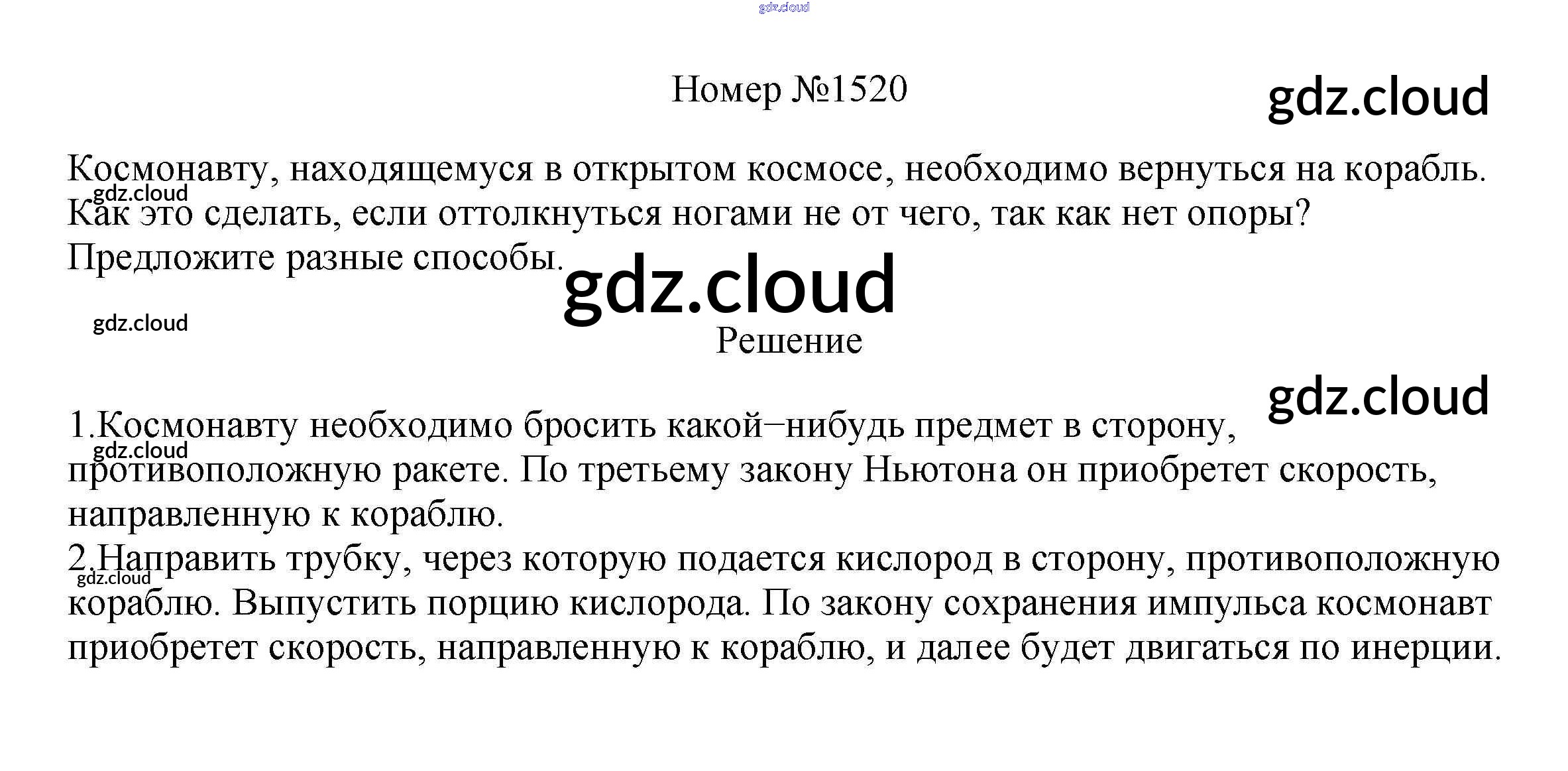 Номер №1520

Космонавту, находящемуся в открытом космосе, необходимо вернуться на корабль. Как это сделать, если оттолкнуться ногами не от чего, так как нет опоры? Предложите разные способы.

Решение

1.Космонавту необходимо бросить какой−нибудь предмет в сторону, противоположную ракете. По третьему закону Ньютона он приобретет скорость, направленную к кораблю.
2.Направить трубку, через которую подается кислород в сторону, противоположную кораблю. Выпустить порцию кислорода. По закону сохранения импульса космонавт приобретет скорость, направленную к кораблю, и далее будет двигаться по инерции.

gdz.cloud